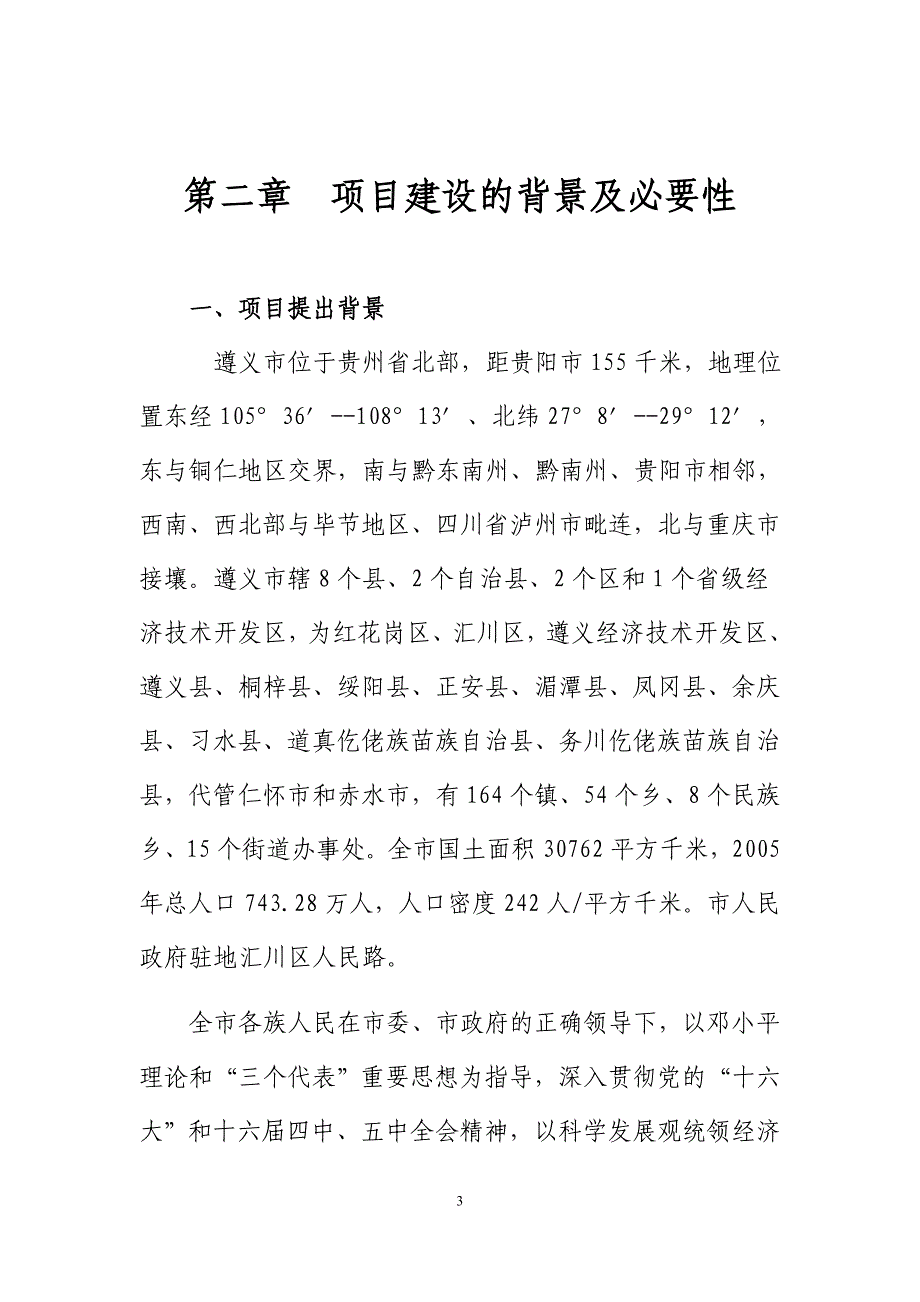 第二章　项目建设的背景及必要性

一、项目提出背景

遵义市位于贵州省北部，距贵阳市 155 千米，地理位置东经 105° 36′ --108° 13′ 、北纬 27° 8′ --29° 12′ ，东与铜仁地区交界，南与黔东南州、黔南州、贵阳市相邻，西南、西北部与毕节地区、四川省泸州市毗连，北与重庆市接壤。遵义市辖 8 个县、2 个自治县、2 个区和 1 个省级经济技术开发区，为红花岗区、汇川区，遵义经济技术开发区、遵义县、桐梓县、绥阳县、正安县、湄潭县、凤冈县、余庆县、习水县、道真仡佬族苗族自治县、务川仡佬族苗族自治县，代管仁怀市和赤水市，有 164 个镇、54 个乡、8 个民族乡、15 个街道办事处。全市国土面积 30762 平方千米，2005 年总人口 743.28 万人，人口密度 242 人/平方千米。市人民政府驻地汇川区人民路。

全市各族人民在市委、市政府的正确领导下，以邓小平理论和“三个代表”重要思想为指导，深入贯彻党的“十六大”和十六届四中、五中全会精神，以科学发展观统领经济

3